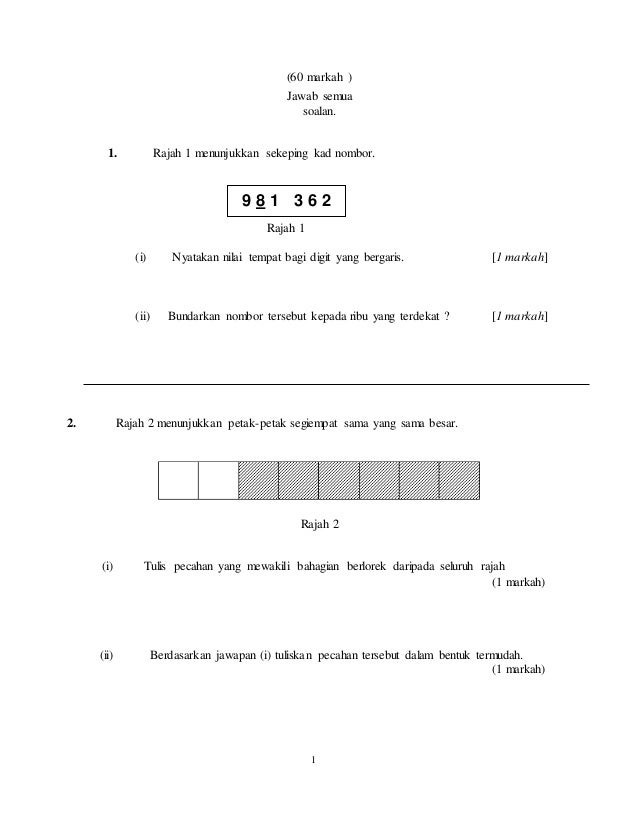 (60 markah )
Jawab semua soalan.

1. Rajah 1 menunjukkan sekeping kad nombor.

9 8 1 3 6 2

Rajah 1

(i) Nyatakan nilai tempat bagi digit yang bergaris. [1 markah]

(ii) Bundarkan nombor tersebut kepada ribu yang terdekat ? [1 markah]

2. Rajah 2 menunjukkan petak-petak segiempat sama yang sama besar.

Rajah 2

(i) Tulis pecahan yang mewakili bahagian berlorek daripada seluruh rajah
(1 markah)

(ii) Berdasarkan jawapan (i) tuliskan pecahan tersebut dalam bentuk termudah.
(1 markah)

1